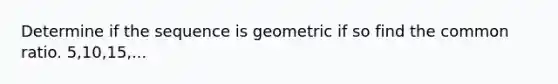 Determine if the sequence is geometric if so find the common ratio. 5,10,15,...